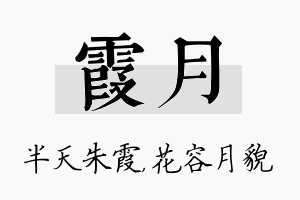 霞月

半天朱霞,花容月貌